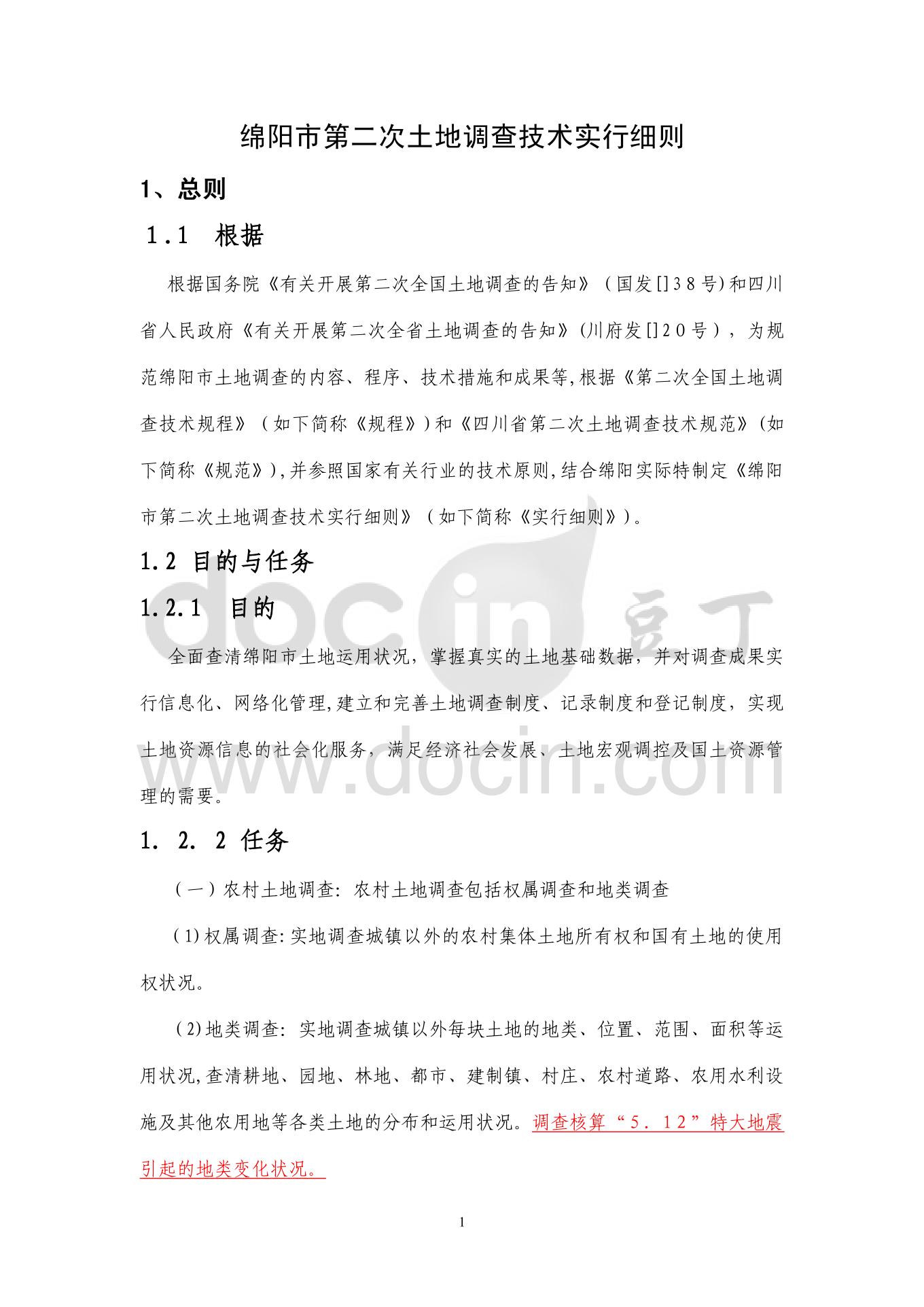 绵阳市第二次土地调查技术实行细则

1、总则

1.1 根据

根据国务院《有关开展第二次全国土地调查的告知》（国发[]38号)和四川省人民政府《有关开展第二次全省土地调查的告知》(川府发[]20号），为规范绵阳市土地调查的内容、程序、技术措施和成果等,根据《第二次全国土地调查技术规程》（如下简称《规程》)和《四川省第二次土地调查技术规范》(如下简称《规范》),并参照国家有关行业的技术原则,结合绵阳实际特制定《绵阳市第二次土地调查技术实行细则》（如下简称《实行细则》)。

1.2 目的与任务

1.2.1 目的

全面查清绵阳市土地运用状况，掌握真实的土地基础数据，并对调查成果实行信息化、网络化管理,建立和完善土地调查制度、记录制度和登记制度，实现土地资源信息的社会化服务，满足经济社会发展、土地宏观调控及国土资源管理的需要。

1. 2. 2 任务

（一）农村土地调查: 农村土地调查包括权属调查和地类调查

(1)权属调查:实地调查城镇以外的农村集体土地所有权和国有土地的使用权状况。

(2)地类调查: 实地调查城镇以外每块土地的地类、位置、范围、面积等运用状况,查清耕地、园地、林地、都市、建制镇、村庄、农村道路、农用水利设施及其他农用地等各类土地的分布和运用状况。调查核算“5．12”特大地震引起的地类变化状况。

1

docin 豆丁 www.docin.com